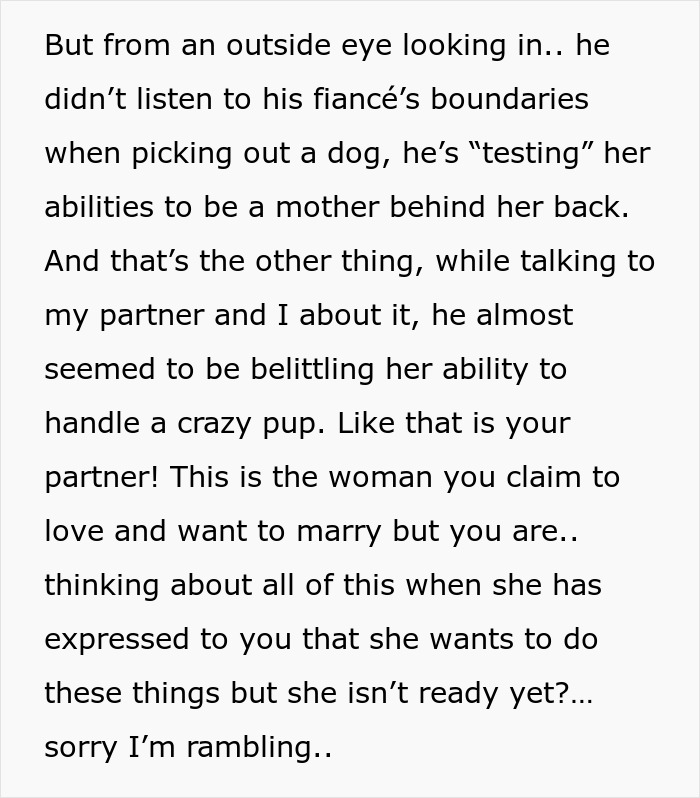 But from an outside eye looking in.. he didn’t listen to his fiancé’s boundaries when picking out a dog, he’s “testing” her abilities to be a mother behind her back. And that’s the other thing, while talking to my partner and I about it, he almost seemed to be belittling her ability to handle a crazy pup. Like that is your partner! This is the woman you claim to love and want to marry but you are.. thinking about all of this when she has expressed to you that she wants to do these things but she isn’t ready yet?… sorry I’m rambling..